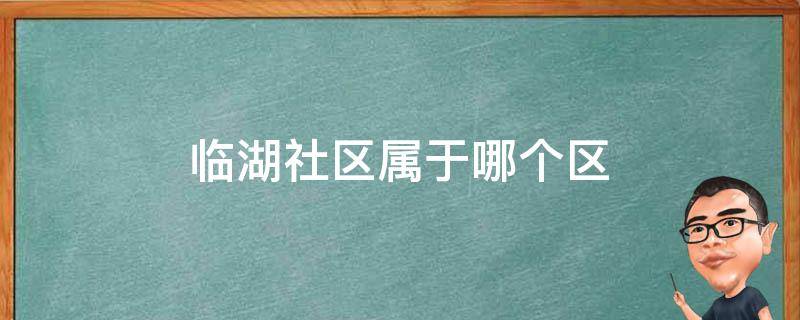 临湖社区属于哪个区